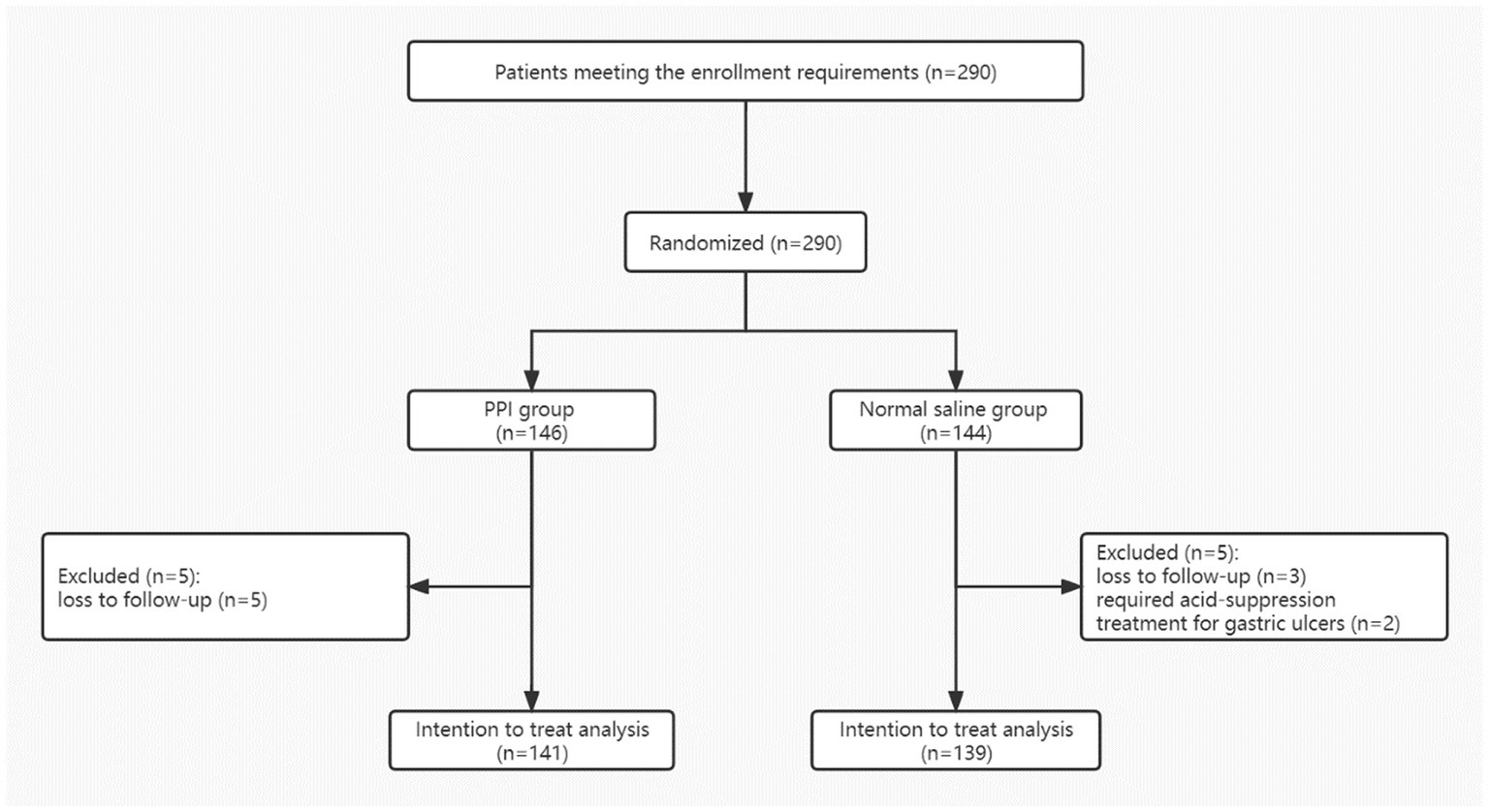 Patients meeting the enrollment requirements (n=290)

Randomized (n=290)

PPI group
(n=146)

Normal saline group
(n=144)

Excluded (n=5):
loss to follow-up (n=5)

Excluded (n=5):
loss to follow-up (n=3)
required acid-suppression treatment for gastric ulcers (n=2)

Intention to treat analysis
(n=141)

Intention to treat analysis
(n=139)